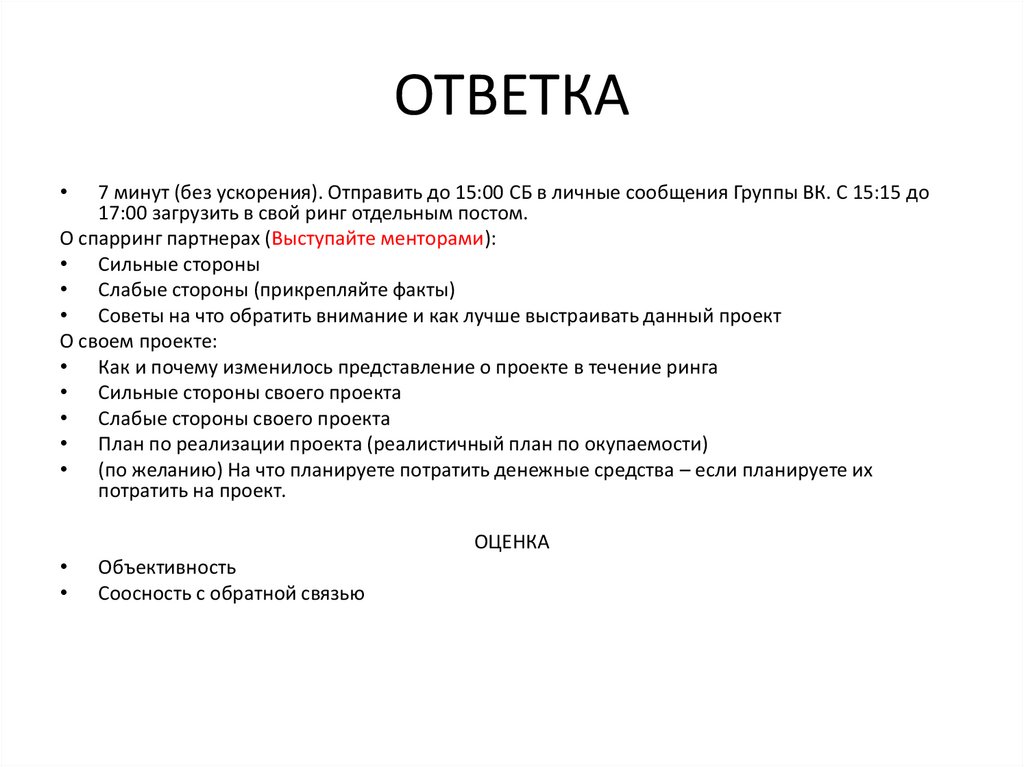 ОТВЕТКА

• 7 минут (без ускорения). Отправить до 15:00 СБ в личные сообщения Группы ВК. С 15:15 до 17:00 загрузить в свой ринг отдельным постом.

О спарринг партнерах (Выступайте менторами):

• Сильные стороны
• Слабые стороны (прикрепляйте факты)
• Советы на что обратить внимание и как лучше выстраивать данный проект

О своем проекте:

• Как и почему изменилось представление о проекте в течение ринга
• Сильные стороны своего проекта
• Слабые стороны своего проекта
• План по реализации проекта (реалистичный план по окупаемости)
• (по желанию) На что планируете потратить денежные средства – если планируете их потратить на проект.

ОЦЕНКА

• Объективность
• Соосность с обратной связью